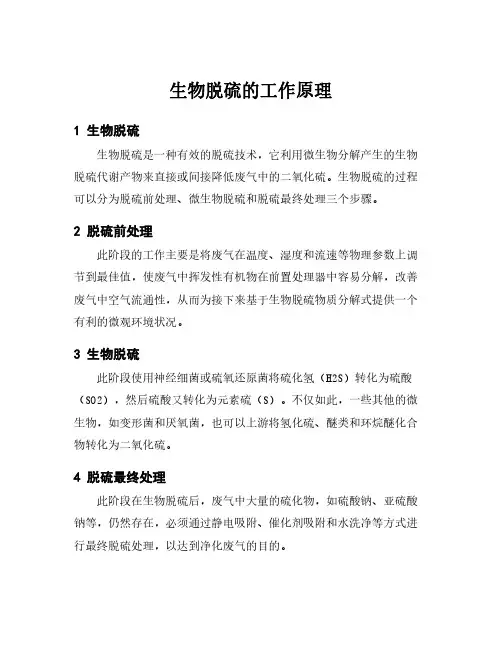 生物脱硫的工作原理

1 生物脱硫

生物脱硫是一种有效的脱硫技术，它利用微生物分解产生的生物脱硫代谢产物来直接或间接降低废气中的二氧化硫。生物脱硫的过程可以分为脱硫前处理、微生物脱硫和脱硫最终处理三个步骤。

2 脱硫前处理

此阶段的工作主要是将废气在温度、湿度和流速等物理参数上调节到最佳值，使废气中挥发性有机物在前置处理器中容易分解，改善废气中空气流通性，从而为接下来基于生物脱硫物质分解式提供一个有利的微观环境状况。

3 生物脱硫

此阶段使用神经细菌或硫氧还原菌将硫化氢（H2S）转化为硫酸（SO2），然后硫酸又转化为元素硫（S）。不仅如此，一些其他的微生物，如变形菌和厌氧菌，也可以上游将氢化硫、醚类和环烷醚化合物转化为二氧化硫。

4 脱硫最终处理

此阶段在生物脱硫后，废气中大量的硫化物，如硫酸钠、亚硫酸钠等，仍然存在，必须通过静电吸附、催化剂吸附和水洗净等方式进行最终脱硫处理，以达到净化废气的目的。